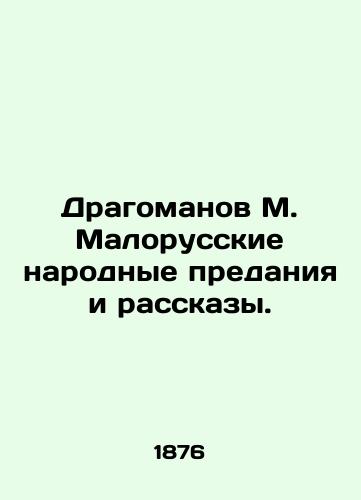 Драгоманов М. Малорусские народные предания и рассказы.

1876